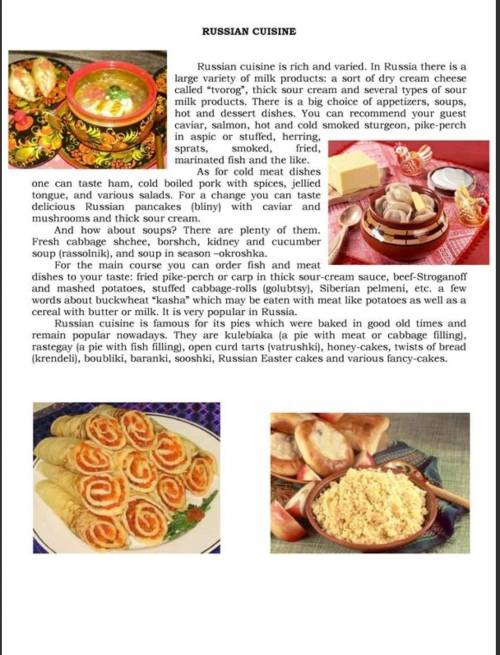 RUSSIAN CUISINE

Russian cuisine is rich and varied. In Russia there is a large variety of milk products: a sort of dry cream cheese called "tvorog", thick sour cream and several types of sour milk products. There is a big choice of appetizers, soups, hot and dessert dishes. You can recommend your guest caviar, salmon, hot and cold smoked sturgeon, pike-perch in aspic or stuffed, herring, sprats, smoked, fried, marinated fish and the like.

As for cold meat dishes one can taste ham, cold boiled pork with spices, jellied tongue, and various salads. For a change you can taste delicious Russian pancakes (bliny) with caviar and mushrooms and thick sour cream.

And how about soups? There are plenty of them. Fresh cabbage shchee, borshch, kidney and cucumber soup (rassolnik), and soup in season –okroshka.

For the main course you can order fish and meat dishes to your taste: fried pike-perch or carp in thick sour-cream sauce, beef-Stroganoff and mashed potatoes, stuffed cabbage-rolls (golubtsy), Siberian pelmeni, etc. a few words about buckwheat "kasha" which may be eaten with meat like potatoes as well as a cereal with butter or milk. It is very popular in Russia.

Russian cuisine is famous for its pies which were baked in good old times and remain popular nowadays. They are kulebiaka (a pie with meat or cabbage filling), rastegay (a pie with fish filling), open curd tarts (vatrushki), honey-cakes, twists of bread (krendeli), boubliki, baranki, sooshki, Russian Easter cakes and various fancy-cakes.